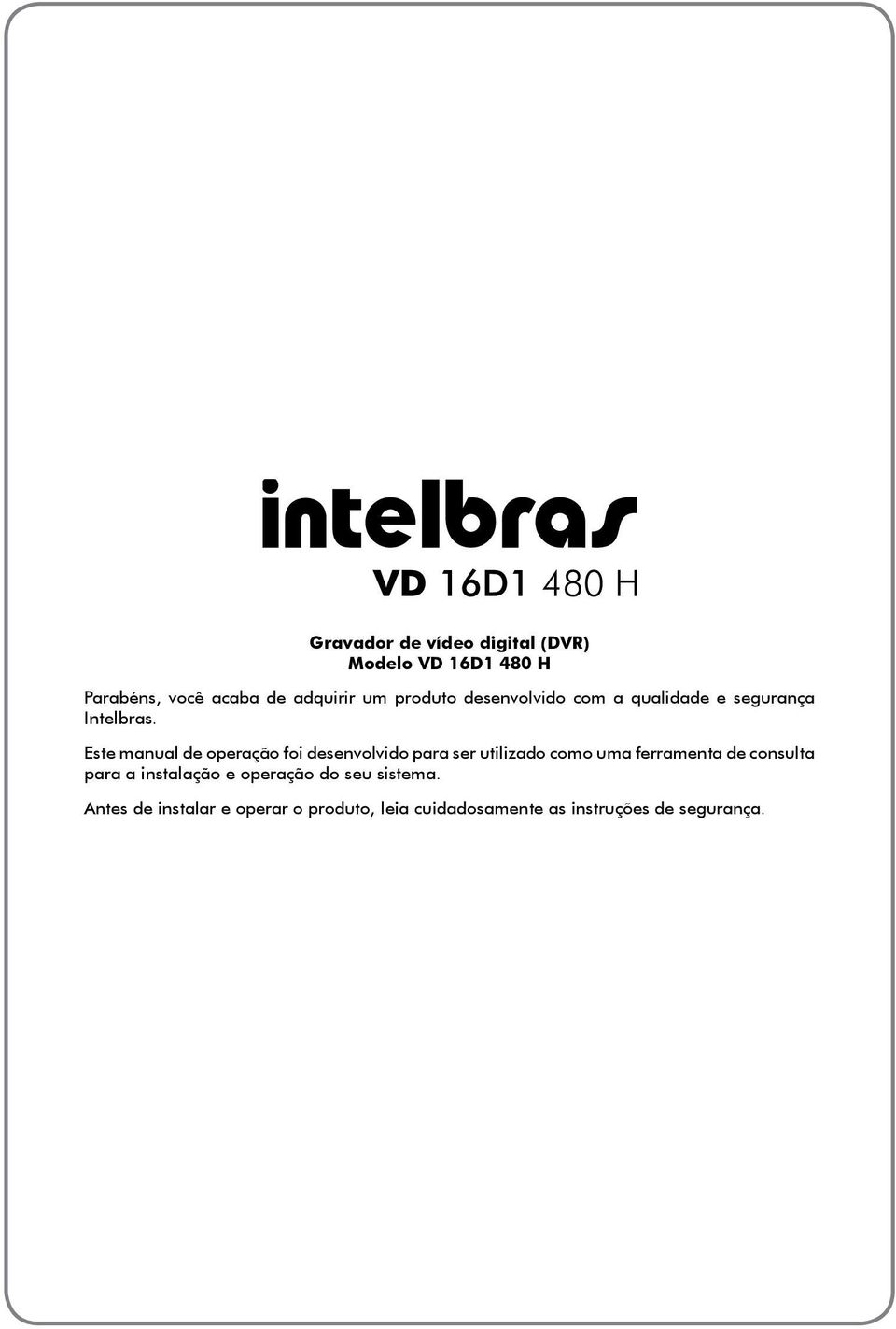 intelbras

VD 16D1 480 H

Gravador de vídeo digital (DVR)
Modelo VD 16D1 480 H

Parabéns, você acaba de adquirir um produto desenvolvido com a qualidade e segurança Intelbras.

Este manual de operação foi desenvolvido para ser utilizado como uma ferramenta de consulta para a instalação e operação do seu sistema.

Antes de instalar e operar o produto, leia cuidadosamente as instruções de segurança.